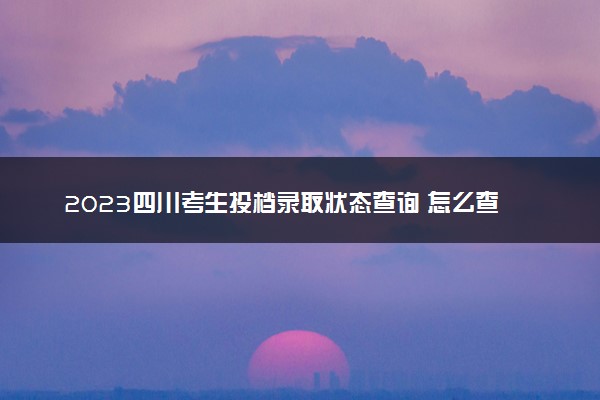 2023四川考生投档录取状态查询 怎么查